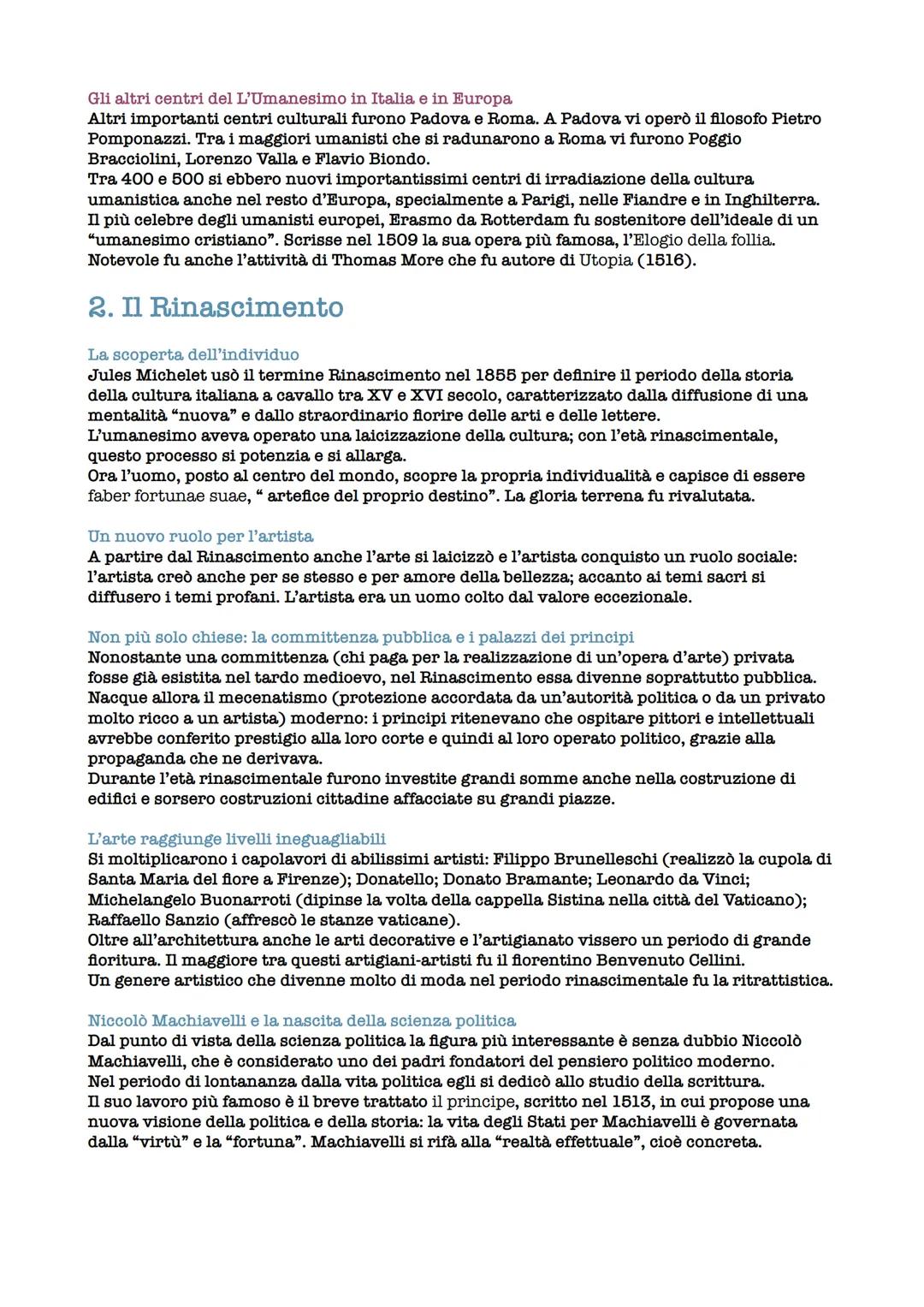 Gli altri centri del L'Umanesimo in Italia e in Europa
Altri importanti centri culturali furono Padova e Roma. A Padova vi operò il filosofo Pietro Pomponazzi. Tra i maggiori umanisti che si radunarono a Roma vi furono Poggio Bracciolini, Lorenzo Valla e Flavio Biondo.
Tra 400 e 500 si ebbero nuovi importantissimi centri di irradiazione della cultura umanistica anche nel resto d'Europa, specialmente a Parigi, nelle Fiandre e in Inghilterra.
Il più celebre degli umanisti europei, Erasmo da Rotterdam fu sostenitore dell'ideale di un "umanesimo cristiano". Scrisse nel 1509 la sua opera più famosa, l'Elogio della follia.
Notevole fu anche l'attività di Thomas More che fu autore di Utopia (1516).

2. Il Rinascimento

La scoperta dell'individuo
Jules Michelet usò il termine Rinascimento nel 1855 per definire il periodo della storia della cultura italiana a cavallo tra XV e XVI secolo, caratterizzato dalla diffusione di una mentalità "nuova" e dallo straordinario fiorire delle arti e delle lettere.
L'umanesimo aveva operato una laicizzazione della cultura; con l'età rinascimentale, questo processo si potenzia e si allarga.
Ora l'uomo, posto al centro del mondo, scopre la propria individualità e capisce di essere faber fortunae suae, " artefice del proprio destino". La gloria terrena fu rivalutata.

Un nuovo ruolo per l'artista
A partire dal Rinascimento anche l'arte si laicizzò e l'artista conquisto un ruolo sociale: l'artista creò anche per se stesso e per amore della bellezza; accanto ai temi sacri si diffusero i temi profani. L'artista era un uomo colto dal valore eccezionale.

Non più solo chiese: la committenza pubblica e i palazzi dei principi
Nonostante una committenza (chi paga per la realizzazione di un'opera d'arte) privata fosse già esistita nel tardo medioevo, nel Rinascimento essa divenne soprattutto pubblica.
Nacque allora il mecenatismo (protezione accordata da un'autorità politica o da un privato molto ricco a un artista) moderno: i principi ritenevano che ospitare pittori e intellettuali avrebbe conferito prestigio alla loro corte e quindi al loro operato politico, grazie alla propaganda che ne derivava.
Durante l'età rinascimentale furono investite grandi somme anche nella costruzione di edifici e sorsero costruzioni cittadine affacciate su grandi piazze.

L'arte raggiunge livelli ineguagliabili
Si moltiplicarono i capolavori di abilissimi artisti: Filippo Brunelleschi (realizzò la cupola di Santa Maria del fiore a Firenze); Donatello; Donato Bramante; Leonardo da Vinci; Michelangelo Buonarroti (dipinse la volta della cappella Sistina nella città del Vaticano); Raffaello Sanzio (affrescò le stanze vaticane).
Oltre all'architettura anche le arti decorative e l'artigianato vissero un periodo di grande fioritura. Il maggiore tra questi artigiani-artisti fu il fiorentino Benvenuto Cellini.
Un genere artistico che divenne molto di moda nel periodo rinascimentale fu la ritrattistica.

Niccolò Machiavelli e la nascita della scienza politica
Dal punto di vista della scienza politica la figura più interessante è senza dubbio Niccolò Machiavelli, che è considerato uno dei padri fondatori del pensiero politico moderno.
Nel periodo di lontananza dalla vita politica egli si dedicò allo studio della scrittura.
Il suo lavoro più famoso è il breve trattato il principe, scritto nel 1513, in cui propose una nuova visione della politica e della storia: la vita degli Stati per Machiavelli è governata dalla "virtù" e la "fortuna". Machiavelli si rifà alla "realtà effettuale", cioè concreta.